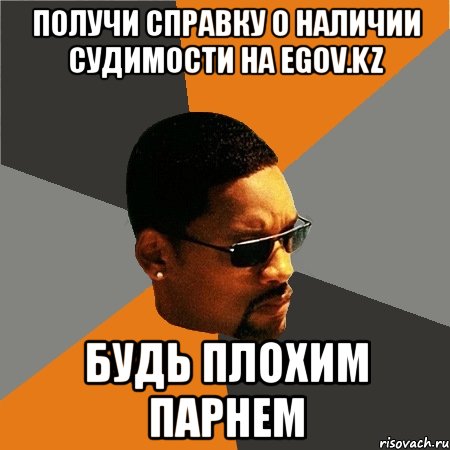 ПОЛУЧИ СПРАВКУ О НАЛИЧИИ СУДИМОСТИ НА EGOV.KZ

БУДЬ ПЛОХИМ ПАРНЕМ

risovach.ru